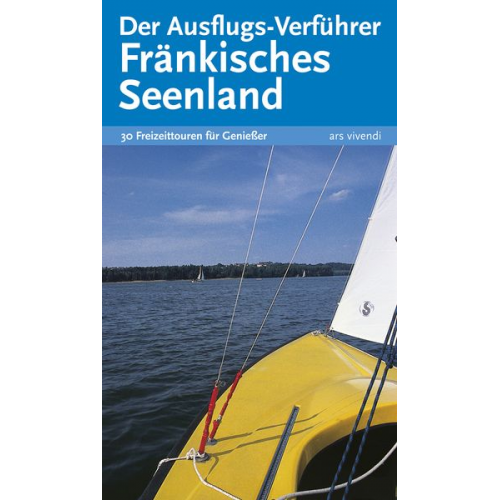 Der Ausflugs-Verführer
Fränkisches Seenland

30 Freizeittouren für Genießer

ars vivendi